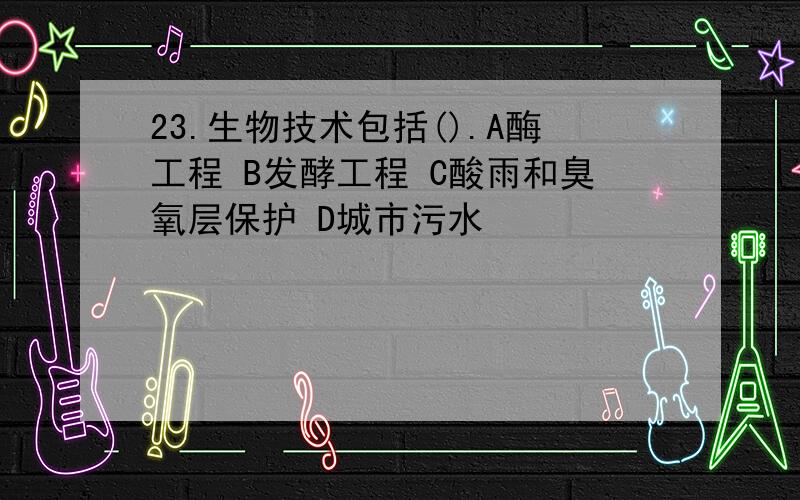 23.生物技术包括().A酶工程 B发酵工程 C酸雨和臭氧层保护 D城市污水